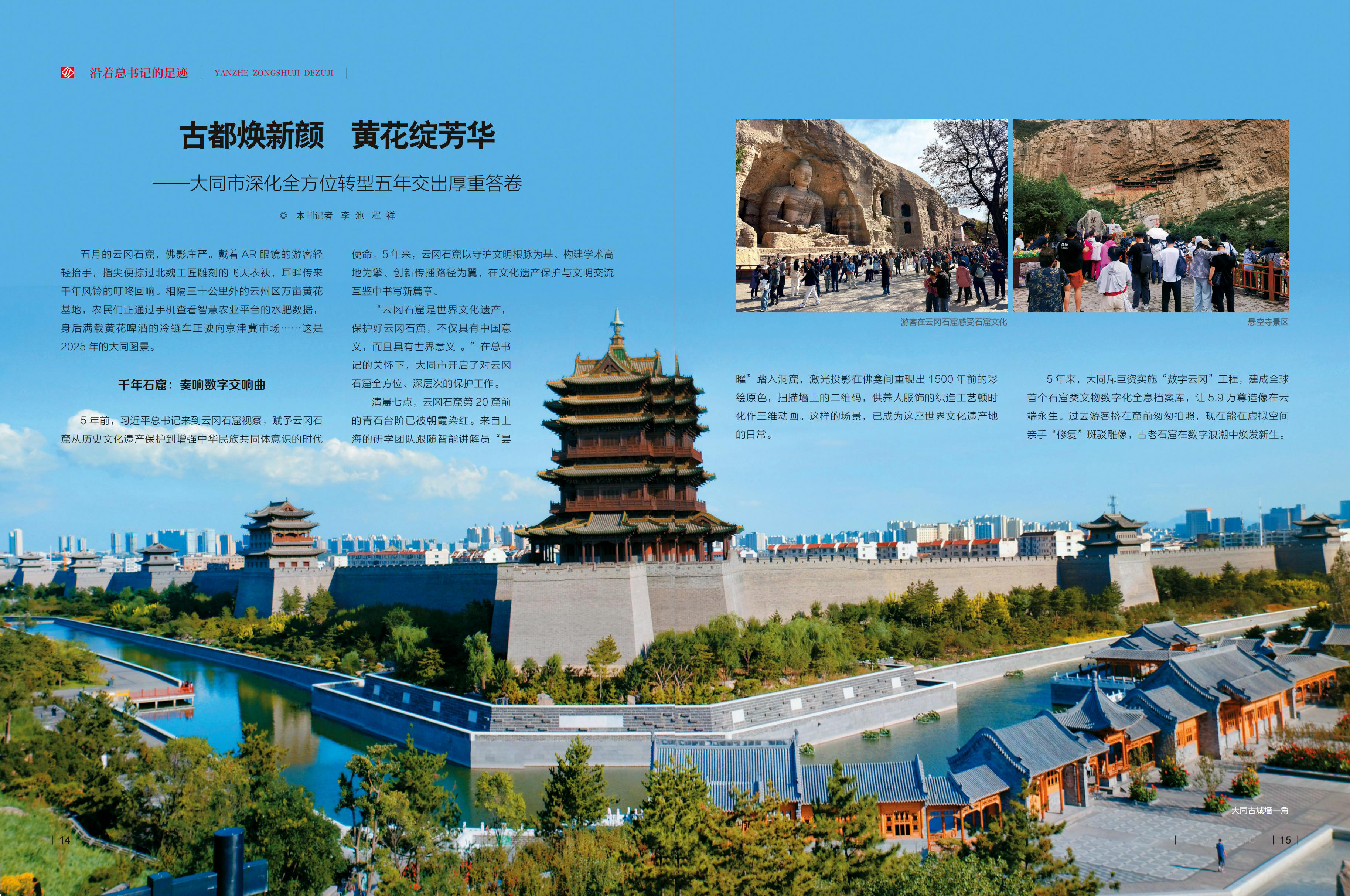 沿着总书记的足迹 | YANZHE ZONGSHUJI DEZUJI |

古都焕新颜　黄花绽芳华

——大同市深化全方位转型五年交出厚重答卷

◎ 本刊记者 李 池 程 祥

五月的云冈石窟，佛影庄严。戴着 AR 眼镜的游客轻轻抬手，指尖便掠过北魏工匠雕刻的飞天衣袂，耳畔传来千年风铃的叮咚回响。相隔三十公里外的云州区万亩黄花基地，农民们正通过手机查看智慧农业平台的水肥数据，身后满载黄花啤酒的冷链车正驶向京津冀市场……这是 2025 年的大同图景。

千年石窟：奏响数字交响曲

5 年前，习近平总书记来到云冈石窟视察，赋予云冈石窟从历史文化遗产保护到增强中华民族共同体意识的时代使命。5 年来，云冈石窟以守护文明根脉为基、构建学术高地为擎、创新传播路径为翼，在文化遗产保护与文明交流互鉴中书写新篇章。

“云冈石窟是世界文化遗产，保护好云冈石窟，不仅具有中国意义，而且具有世界意义 。”在总书记的关怀下，大同市开启了对云冈石窟全方位、深层次的保护工作。

清晨七点，云冈石窟第 20 窟前的青石台阶已被朝霞染红。来自上海的研学团队跟随智能讲解员“昙曜”踏入洞窟，激光投影在佛龛间重现出 1500 年前的彩绘原色，扫描墙上的二维码，供养人服饰的织造工艺顿时化作三维动画。这样的场景，已成为这座世界文化遗产地的日常。

5 年来，大同斥巨资实施“数字云冈”工程，建成全球首个石窟类文物数字化全息档案库，让 5.9 万尊造像在云端永生。过去游客挤在窟前匆匆拍照，现在能在虚拟空间亲手“修复”斑驳雕像，古老石窟在数字浪潮中焕发新生。

游客在云冈石窟感受石窟文化

悬空寺景区

大同古城墙一角

14

15